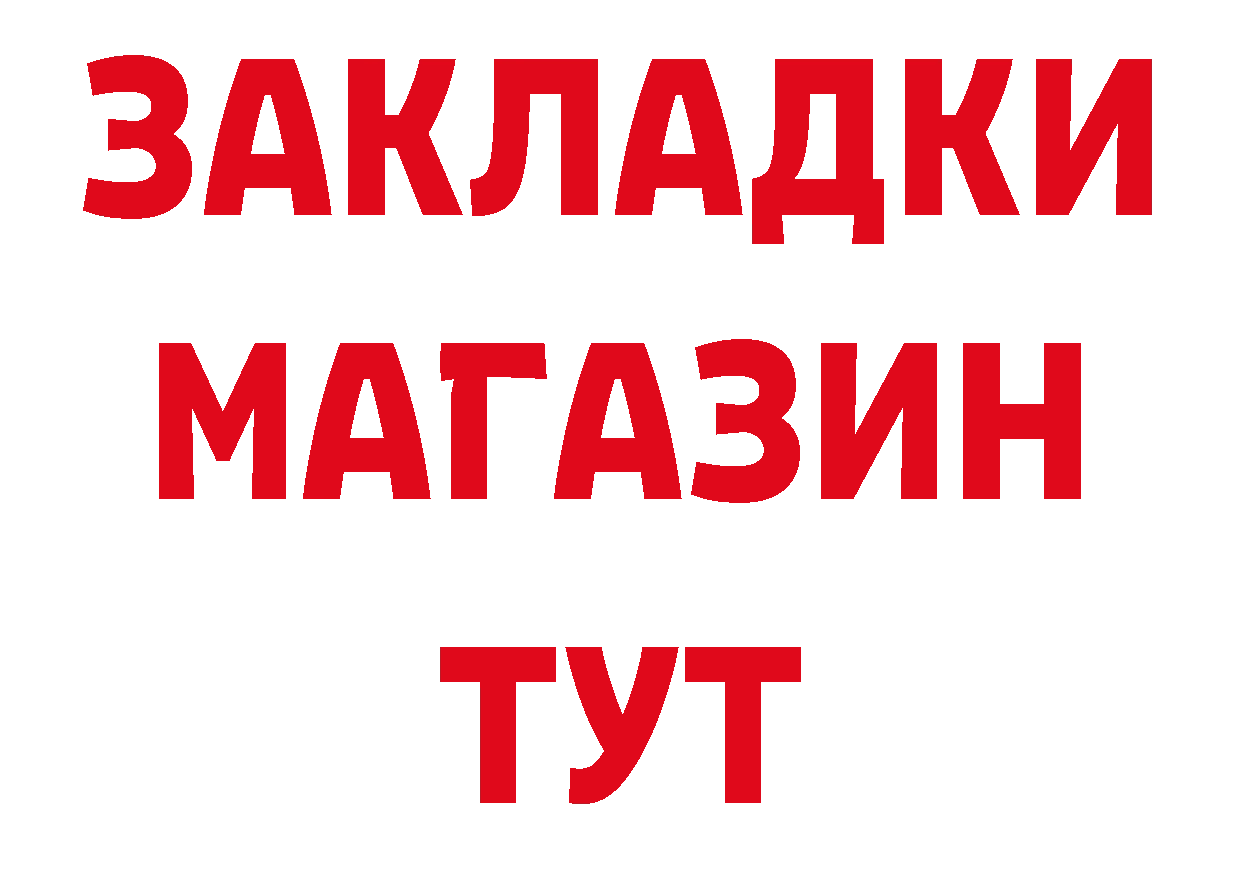 ЗАКЛАДКИ
МАГАЗИН
ТУТ